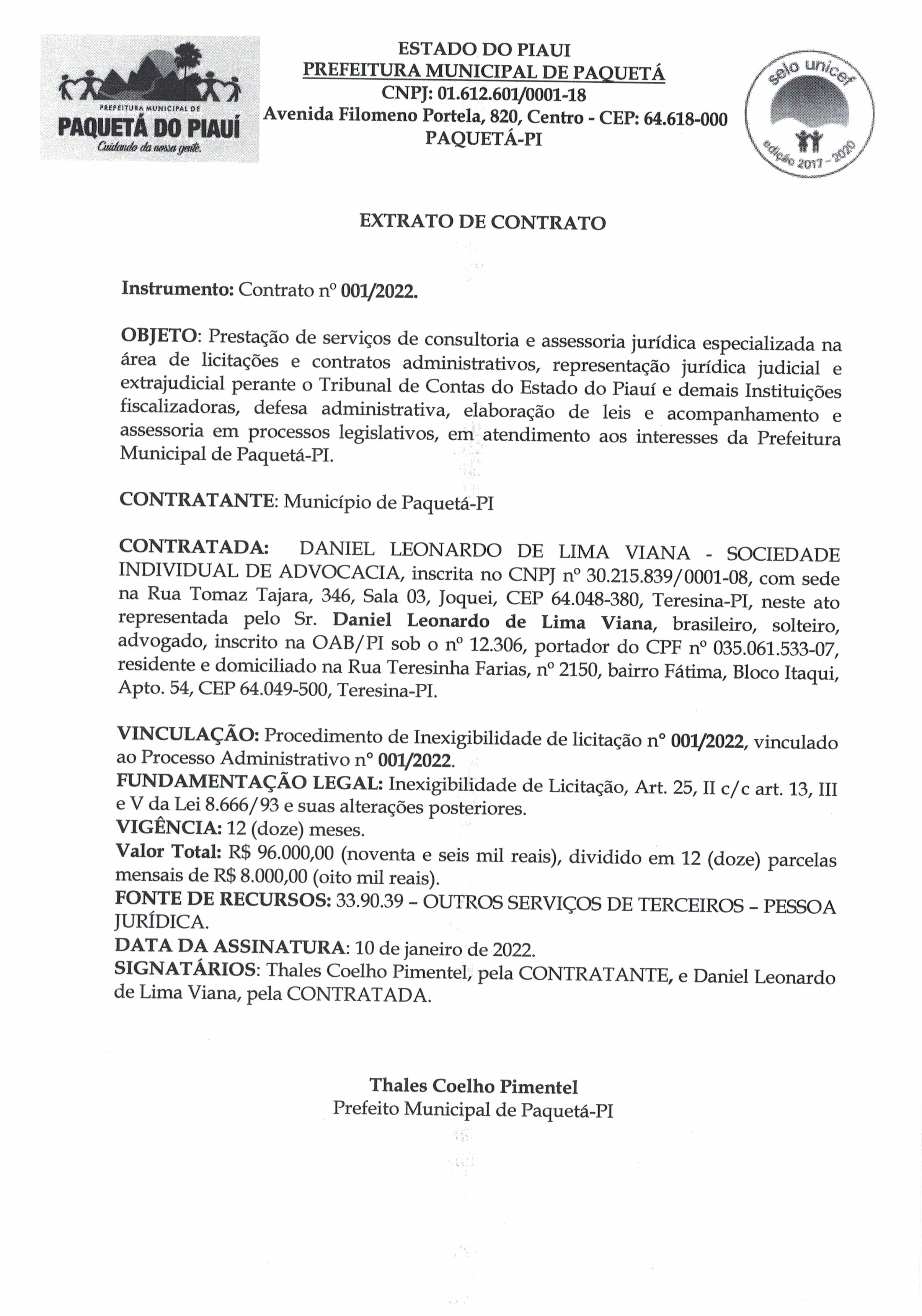 PREFEITURA MUNICIPAL DE
PAQUETÁ DO PIAUÍ
Cuidando da nossa gente.

ESTADO DO PIAUI
PREFEITURA MUNICIPAL DE PAQUETÁ
CNPJ: 01.612.601/0001-18
Avenida Filomeno Portela, 820, Centro - CEP: 64.618-000
PAQUETÁ-PI

selo unicef
edição 2017 - 2020

EXTRATO DE CONTRATO

Instrumento: Contrato nº 001/2022.

OBJETO: Prestação de serviços de consultoria e assessoria jurídica especializada na área de licitações e contratos administrativos, representação jurídica judicial e extrajudicial perante o Tribunal de Contas do Estado do Piauí e demais Instituições fiscalizadoras, defesa administrativa, elaboração de leis e acompanhamento e assessoria em processos legislativos, em atendimento aos interesses da Prefeitura Municipal de Paquetá-PI.

CONTRATANTE: Município de Paquetá-PI

CONTRATADA: DANIEL LEONARDO DE LIMA VIANA - SOCIEDADE INDIVIDUAL DE ADVOCACIA, inscrita no CNPJ nº 30.215.839/0001-08, com sede na Rua Tomaz Tajara, 346, Sala 03, Joquei, CEP 64.048-380, Teresina-PI, neste ato representada pelo Sr. Daniel Leonardo de Lima Viana, brasileiro, solteiro, advogado, inscrito na OAB/PI sob o nº 12.306, portador do CPF nº 035.061.533-07, residente e domiciliado na Rua Teresinha Farias, nº 2150, bairro Fátima, Bloco Itaqui, Apto. 54, CEP 64.049-500, Teresina-PI.

VINCULAÇÃO: Procedimento de Inexigibilidade de licitação n° 001/2022, vinculado ao Processo Administrativo n° 001/2022.
FUNDAMENTAÇÃO LEGAL: Inexigibilidade de Licitação, Art. 25, II c/c art. 13, III e V da Lei 8.666/93 e suas alterações posteriores.
VIGÊNCIA: 12 (doze) meses.
Valor Total: R$ 96.000,00 (noventa e seis mil reais), dividido em 12 (doze) parcelas mensais de R$ 8.000,00 (oito mil reais).
FONTE DE RECURSOS: 33.90.39 – OUTROS SERVIÇOS DE TERCEIROS – PESSOA JURÍDICA.
DATA DA ASSINATURA: 10 de janeiro de 2022.
SIGNATÁRIOS: Thales Coelho Pimentel, pela CONTRATANTE, e Daniel Leonardo de Lima Viana, pela CONTRATADA.

Thales Coelho Pimentel
Prefeito Municipal de Paquetá-PI